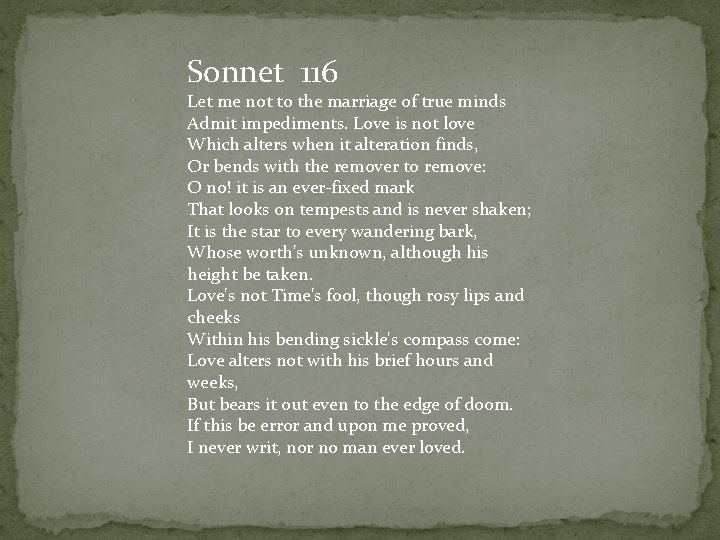 Sonnet 116
Let me not to the marriage of true minds
Admit impediments. Love is not love
Which alters when it alteration finds,
Or bends with the remover to remove:
O no! it is an ever-fixed mark
That looks on tempests and is never shaken;
It is the star to every wandering bark,
Whose worth's unknown, although his height be taken.
Love's not Time's fool, though rosy lips and cheeks
Within his bending sickle's compass come:
Love alters not with his brief hours and weeks,
But bears it out even to the edge of doom.
If this be error and upon me proved,
I never writ, nor no man ever loved.